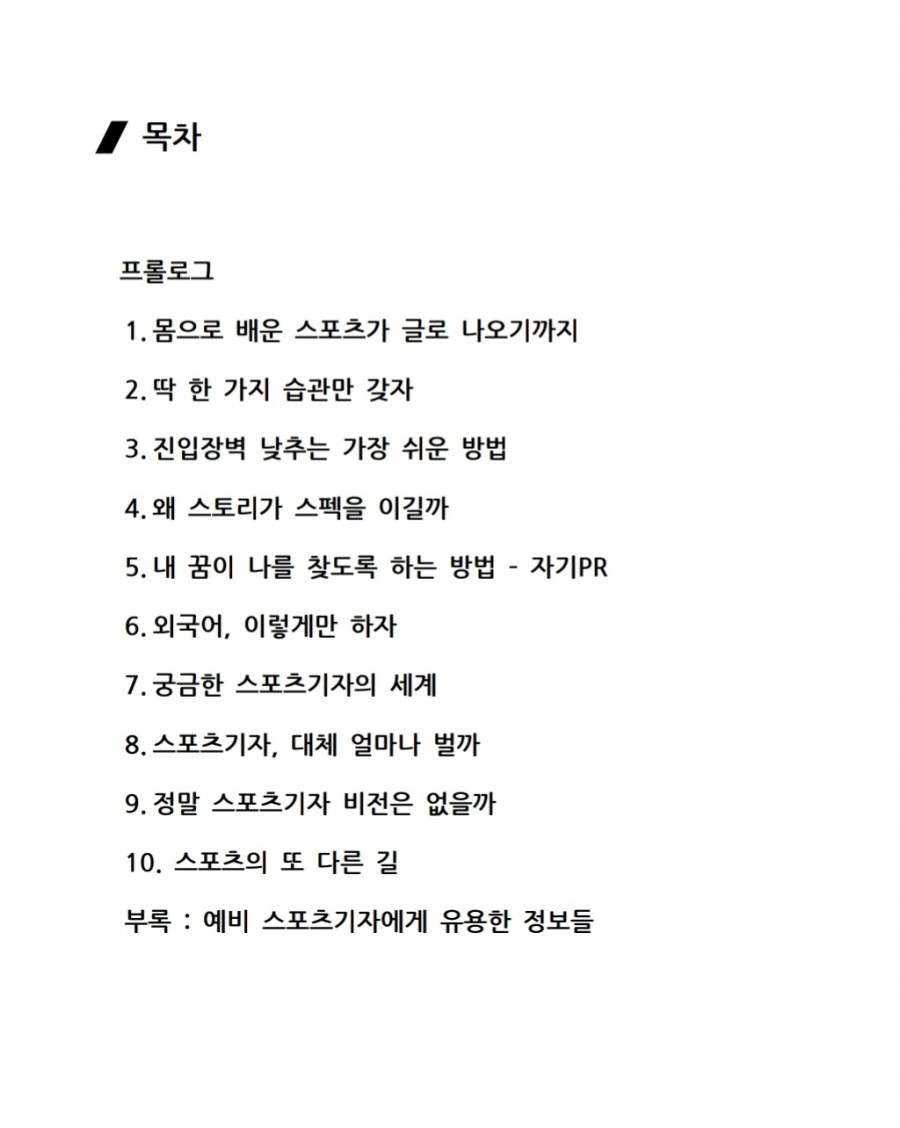 목차

프롤로그

1. 몸으로 배운 스포츠가 글로 나오기까지

2. 딱 한 가지 습관만 갖자

3. 진입장벽 낮추는 가장 쉬운 방법

4. 왜 스토리가 스펙을 이길까

5. 내 꿈이 나를 찾도록 하는 방법 - 자기PR

6. 외국어, 이렇게만 하자

7. 궁금한 스포츠기자의 세계

8. 스포츠기자, 대체 얼마나 벌까

9. 정말 스포츠기자 비전은 없을까

10. 스포츠의 또 다른 길

부록 : 예비 스포츠기자에게 유용한 정보들